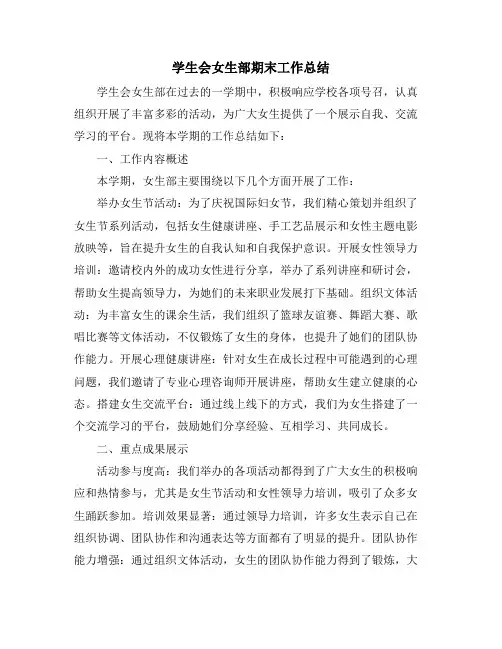 学生会女生部期末工作总结

学生会女生部在过去的一学期中，积极响应学校各项号召，认真组织开展了丰富多彩的活动，为广大女生提供了一个展示自我、交流学习的平台。现将本学期的工作总结如下：

一、工作内容概述

本学期，女生部主要围绕以下几个方面开展了工作：

举办女生节活动：为了庆祝国际妇女节，我们精心策划并组织了女生节系列活动，包括女生健康讲座、手工艺品展示和女性主题电影放映等，旨在提升女生的自我认知和自我保护意识。开展女性领导力培训：邀请校内外的成功女性进行分享，举办了系列讲座和研讨会，帮助女生提高领导力，为她们的未来职业发展打下基础。组织文体活动：为丰富女生的课余生活，我们组织了篮球友谊赛、舞蹈大赛、歌唱比赛等文体活动，不仅锻炼了女生的身体，也提升了她们的团队协作能力。开展心理健康讲座：针对女生在成长过程中可能遇到的心理问题，我们邀请了专业心理咨询师开展讲座，帮助女生建立健康的心态。搭建女生交流平台：通过线上线下的方式，我们为女生搭建了一个交流学习的平台，鼓励她们分享经验、互相学习、共同成长。

二、重点成果展示

活动参与度高：我们举办的各项活动都得到了广大女生的积极响应和热情参与，尤其是女生节活动和女性领导力培训，吸引了众多女生踊跃参加。培训效果显著：通过领导力培训，许多女生表示自己在组织协调、团队协作和沟通表达等方面都有了明显的提升。团队协作能力增强：通过组织文体活动，女生的团队协作能力得到了锻炼，大